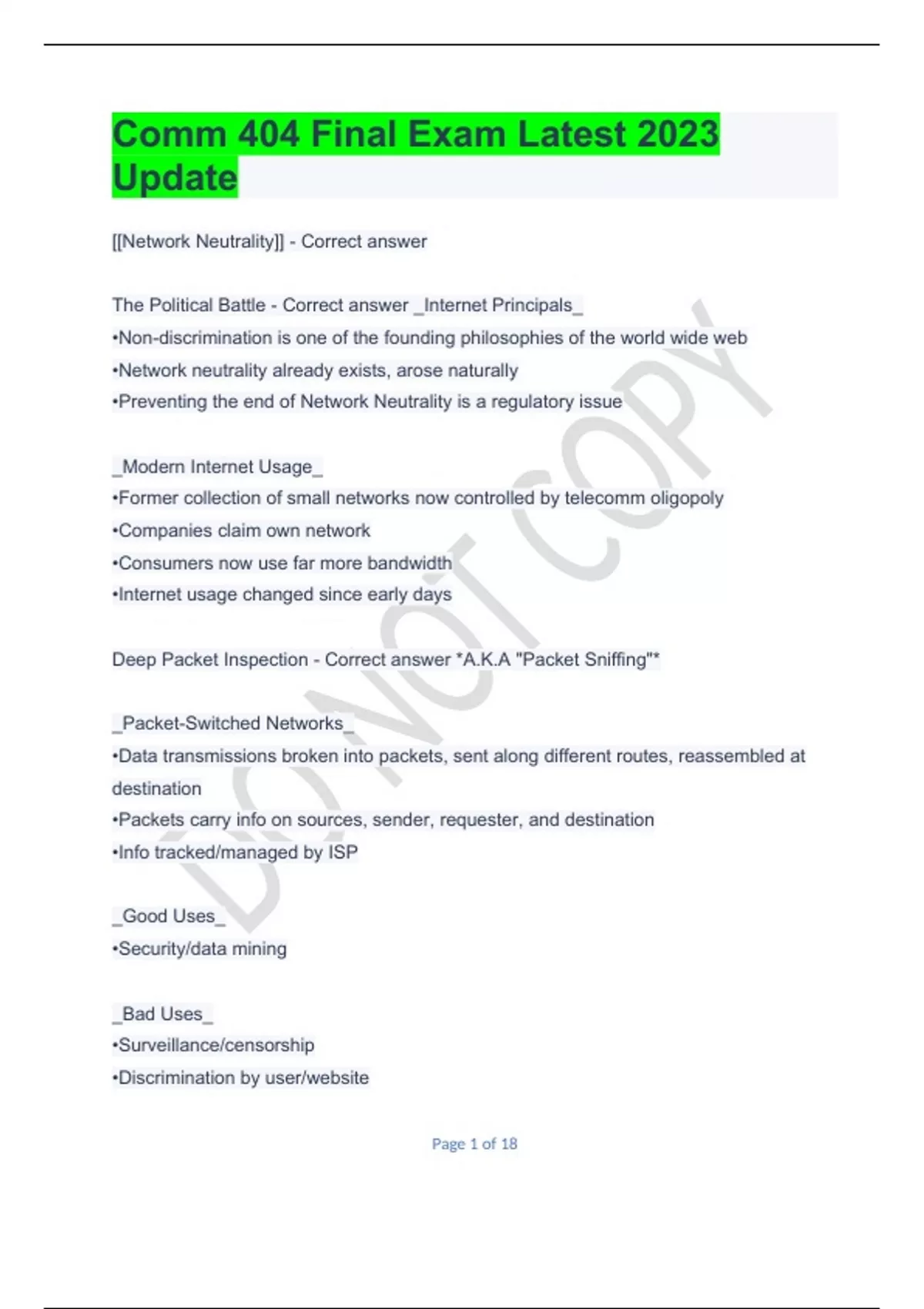 Comm 404 Final Exam Latest 2023 Update

[[Network Neutrality]] - Correct answer

The Political Battle - Correct answer _Internet Principals_
•Non-discrimination is one of the founding philosophies of the world wide web
•Network neutrality already exists, arose naturally
•Preventing the end of Network Neutrality is a regulatory issue

_Modern Internet Usage_
•Former collection of small networks now controlled by telecomm oligopoly
•Companies claim own network
•Consumers now use far more bandwidth
•Internet usage changed since early days

Deep Packet Inspection - Correct answer *A.K.A "Packet Sniffing"*

_Packet-Switched Networks_
•Data transmissions broken into packets, sent along different routes, reassembled at destination
•Packets carry info on sources, sender, requester, and destination
•Info tracked/managed by ISP

_Good Uses_
•Security/data mining

_Bad Uses_
•Surveillance/censorship
•Discrimination by user/website

DO NOT COPY

Page 1 of 18